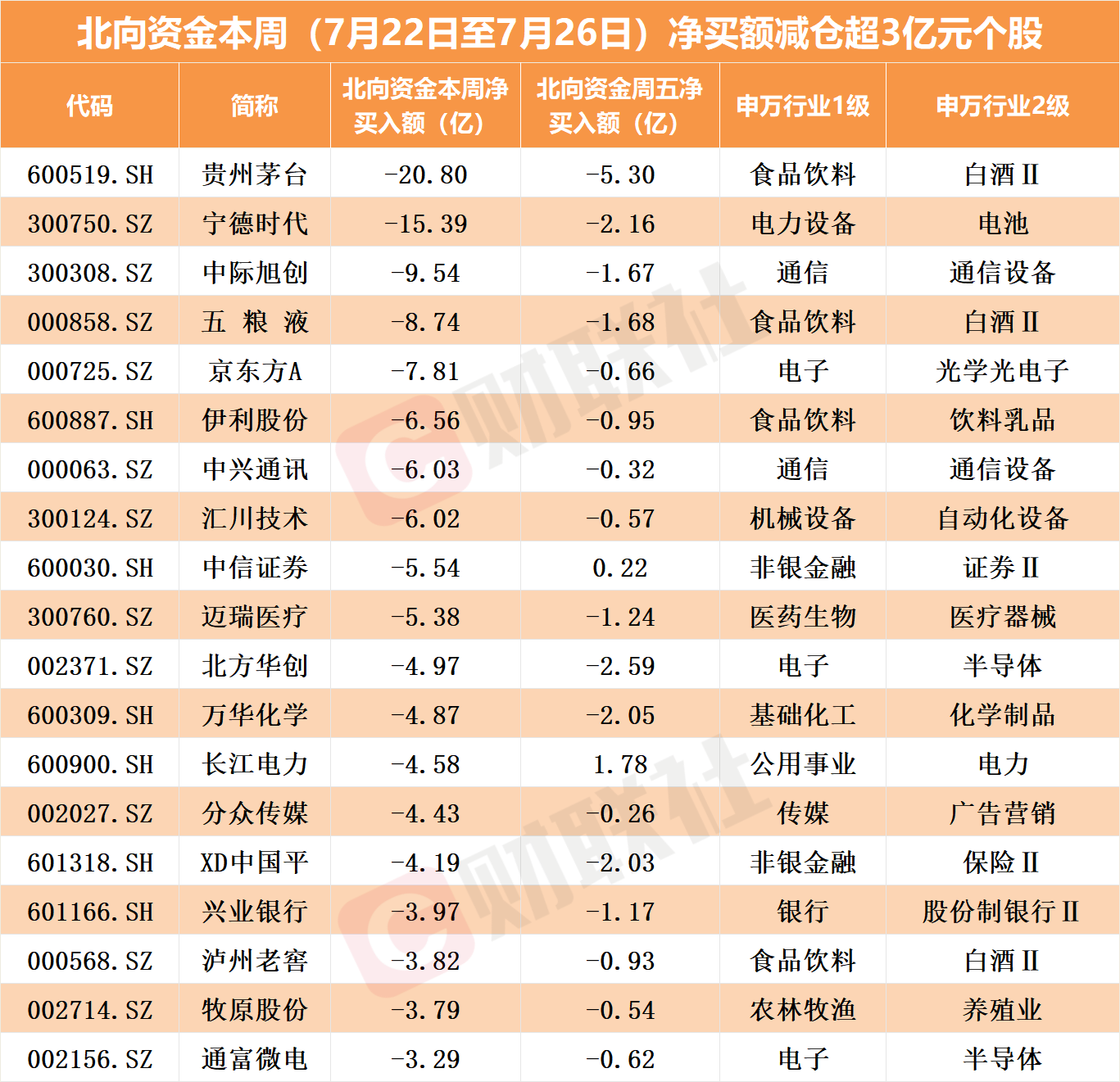 北向资金本周（7月22日至7月26日）净买额减仓超3亿元个股

| 代码 | 简称 | 北向资金本周净买入额（亿） | 北向资金周五净买入额（亿） | 申万行业1级 | 申万行业2级 |
|---|---|---|---|---|---|
| 600519.SH | 贵州茅台 | -20.80 | -5.30 | 食品饮料 | 白酒Ⅱ |
| 300750.SZ | 宁德时代 | -15.39 | -2.16 | 电力设备 | 电池 |
| 300308.SZ | 中际旭创 | -9.54 | -1.67 | 通信 | 通信设备 |
| 000858.SZ | 五 粮 液 | -8.74 | -1.68 | 食品饮料 | 白酒Ⅱ |
| 000725.SZ | 京东方A | -7.81 | -0.66 | 电子 | 光学光电子 |
| 600887.SH | 伊利股份 | -6.56 | -0.95 | 食品饮料 | 饮料乳品 |
| 000063.SZ | 中兴通讯 | -6.03 | -0.32 | 通信 | 通信设备 |
| 300124.SZ | 汇川技术 | -6.02 | -0.57 | 机械设备 | 自动化设备 |
| 600030.SH | 中信证券 | -5.54 | 0.22 | 非银金融 | 证券Ⅱ |
| 300760.SZ | 迈瑞医疗 | -5.38 | -1.24 | 医药生物 | 医疗器械 |
| 002371.SZ | 北方华创 | -4.97 | -2.59 | 电子 | 半导体 |
| 600309.SH | 万华化学 | -4.87 | -2.05 | 基础化工 | 化学制品 |
| 600900.SH | 长江电力 | -4.58 | 1.78 | 公用事业 | 电力 |
| 002027.SZ | 分众传媒 | -4.43 | -0.26 | 传媒 | 广告营销 |
| 601318.SH | XD中国平 | -4.19 | -2.03 | 非银金融 | 保险Ⅱ |
| 601166.SH | 兴业银行 | -3.97 | -1.17 | 银行 | 股份制银行Ⅱ |
| 000568.SZ | 泸州老窖 | -3.82 | -0.93 | 食品饮料 | 白酒Ⅱ |
| 002714.SZ | 牧原股份 | -3.79 | -0.54 | 农林牧渔 | 养殖业 |
| 002156.SZ | 通富微电 | -3.29 | -0.62 | 电子 | 半导体 |

财联社
财联社